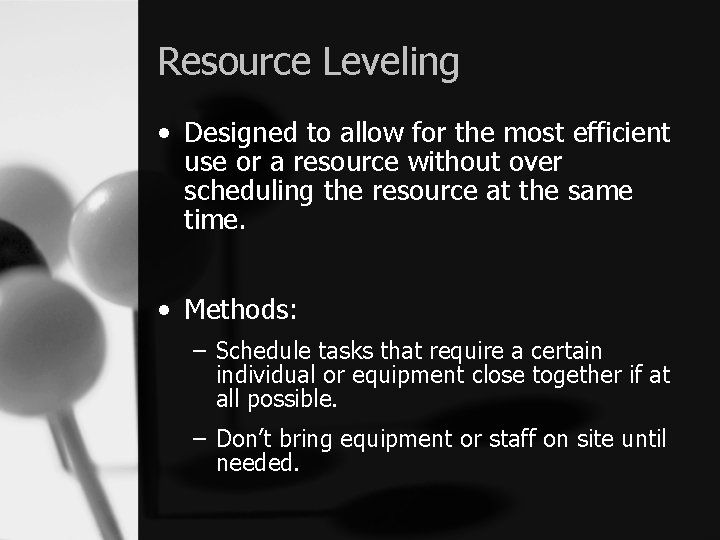 Resource Leveling

• Designed to allow for the most efficient use or a resource without over scheduling the resource at the same time.

• Methods:

– Schedule tasks that require a certain individual or equipment close together if at all possible.

– Don't bring equipment or staff on site until needed.